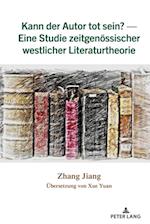 Kann der Autor tot sein? — Eine Studie zeitgenössischer westlicher Literaturtheorie

Zhang Jiang

Übersetzung von Xue Yuan

PETER LANG